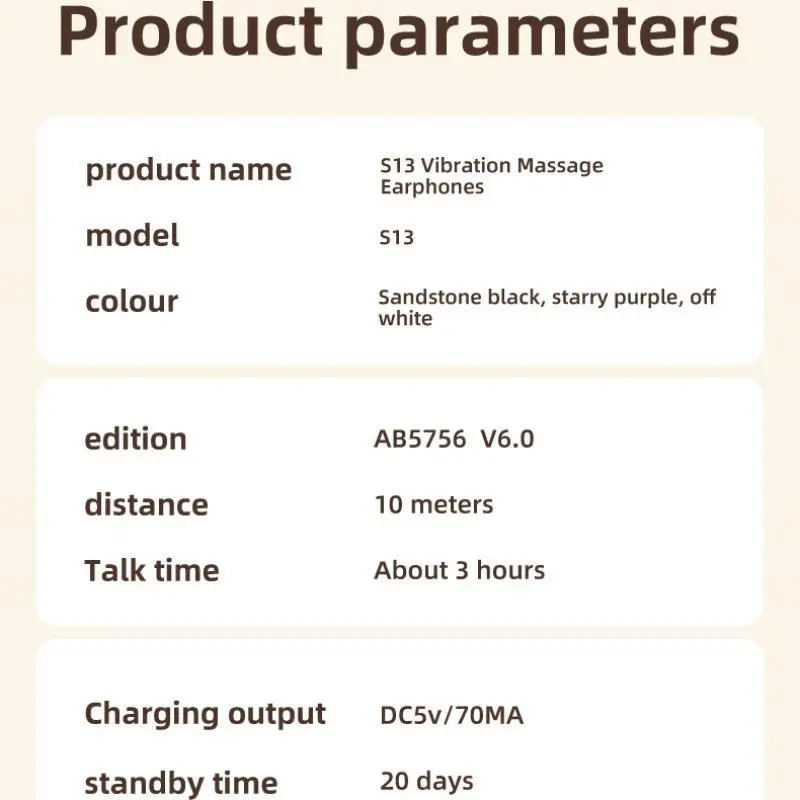 Product parameters

product name
S13 Vibration Massage Earphones

model
S13

colour
Sandstone black, starry purple, off white

edition
AB5756 V6.0

distance
10 meters

Talk time
About 3 hours

Charging output
DC5v/70MA

standby time
20 days